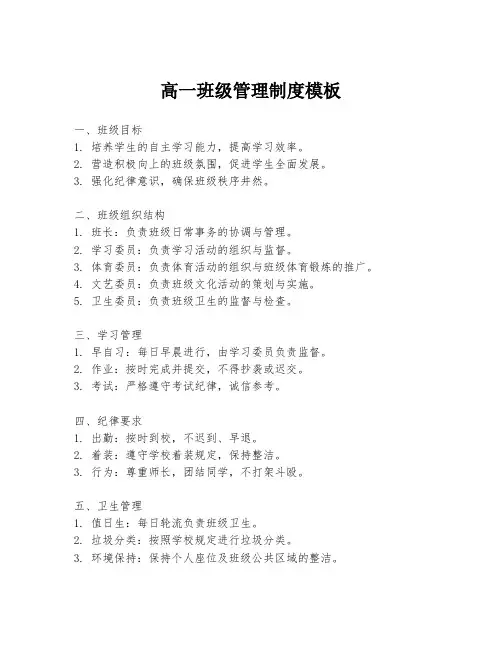 高一班级管理制度模板

一、班级目标
1. 培养学生的自主学习能力，提高学习效率。
2. 营造积极向上的班级氛围，促进学生全面发展。
3. 强化纪律意识，确保班级秩序井然。

二、班级组织结构
1. 班长：负责班级日常事务的协调与管理。
2. 学习委员：负责学习活动的组织与监督。
3. 体育委员：负责体育活动的组织与班级体育锻炼的推广。
4. 文艺委员：负责班级文化活动的策划与实施。
5. 卫生委员：负责班级卫生的监督与检查。

三、学习管理
1. 早自习：每日早晨进行，由学习委员负责监督。
2. 作业：按时完成并提交，不得抄袭或迟交。
3. 考试：严格遵守考试纪律，诚信参考。

四、纪律要求
1. 出勤：按时到校，不迟到、早退。
2. 着装：遵守学校着装规定，保持整洁。
3. 行为：尊重师长，团结同学，不打架斗殴。

五、卫生管理
1. 值日生：每日轮流负责班级卫生。
2. 垃圾分类：按照学校规定进行垃圾分类。
3. 环境保持：保持个人座位及班级公共区域的整洁。